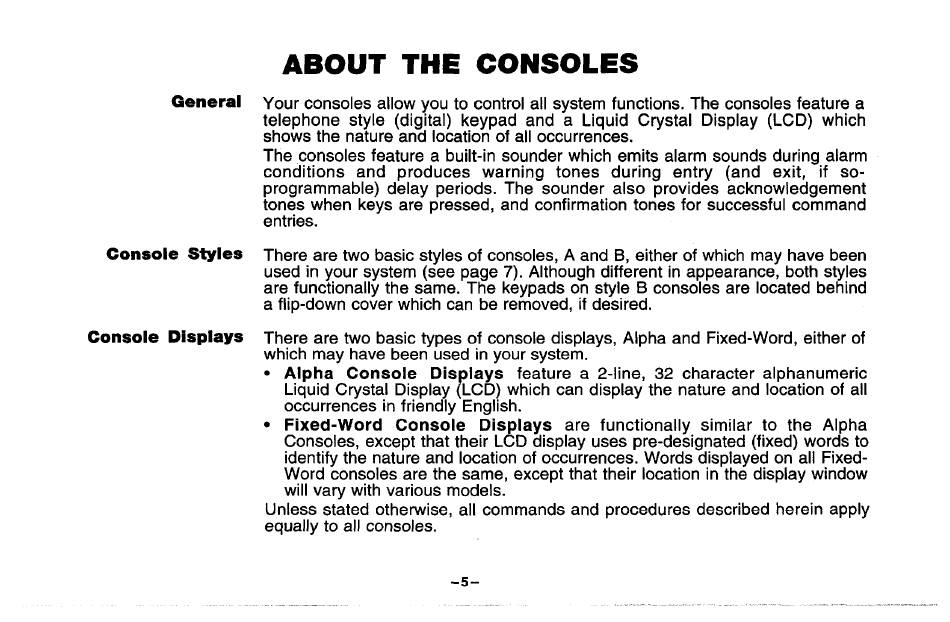 ABOUT THE CONSOLES

General

Your consoles allow you to control all system functions. The consoles feature a telephone style (digital) keypad and a Liquid Crystal Display (LCD) which shows the nature and location of all occurrences.

The consoles feature a built-in sounder which emits alarm sounds during alarm conditions and produces warning tones during entry (and exit, if so-programmable) delay periods. The sounder also provides acknowledgement tones when keys are pressed, and confirmation tones for successful command entries.

Console Styles

There are two basic styles of consoles, A and B, either of which may have been used in your system (see page 7). Although different in appearance, both styles are functionally the same. The keypads on style B consoles are located behind a flip-down cover which can be removed, if desired.

Console Displays

There are two basic types of console displays, Alpha and Fixed-Word, either of which may have been used in your system.

• Alpha Console Displays feature a 2-line, 32 character alphanumeric Liquid Crystal Display (LCD) which can display the nature and location of all occurrences in friendly English.

• Fixed-Word Console Displays are functionally similar to the Alpha Consoles, except that their LCD display uses pre-designated (fixed) words to identify the nature and location of occurrences. Words displayed on all Fixed-Word consoles are the same, except that their location in the display window will vary with various models.

Unless stated otherwise, all commands and procedures described herein apply equally to all consoles.

–5–